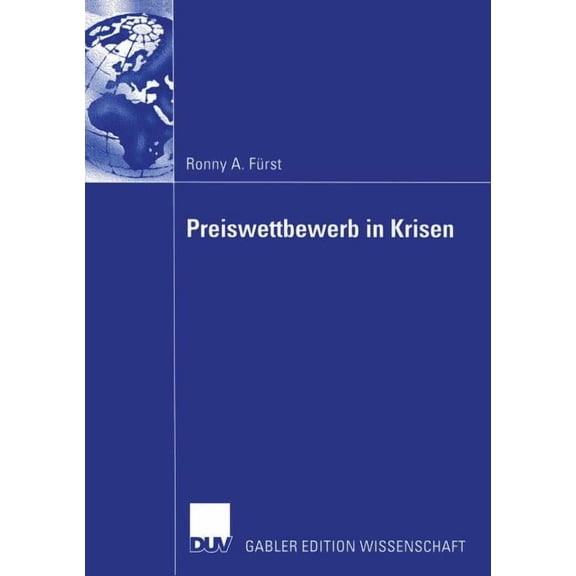 Ronny A. Fürst

Preiswettbewerb in Krisen

DUV GABLER EDITION WISSENSCHAFT